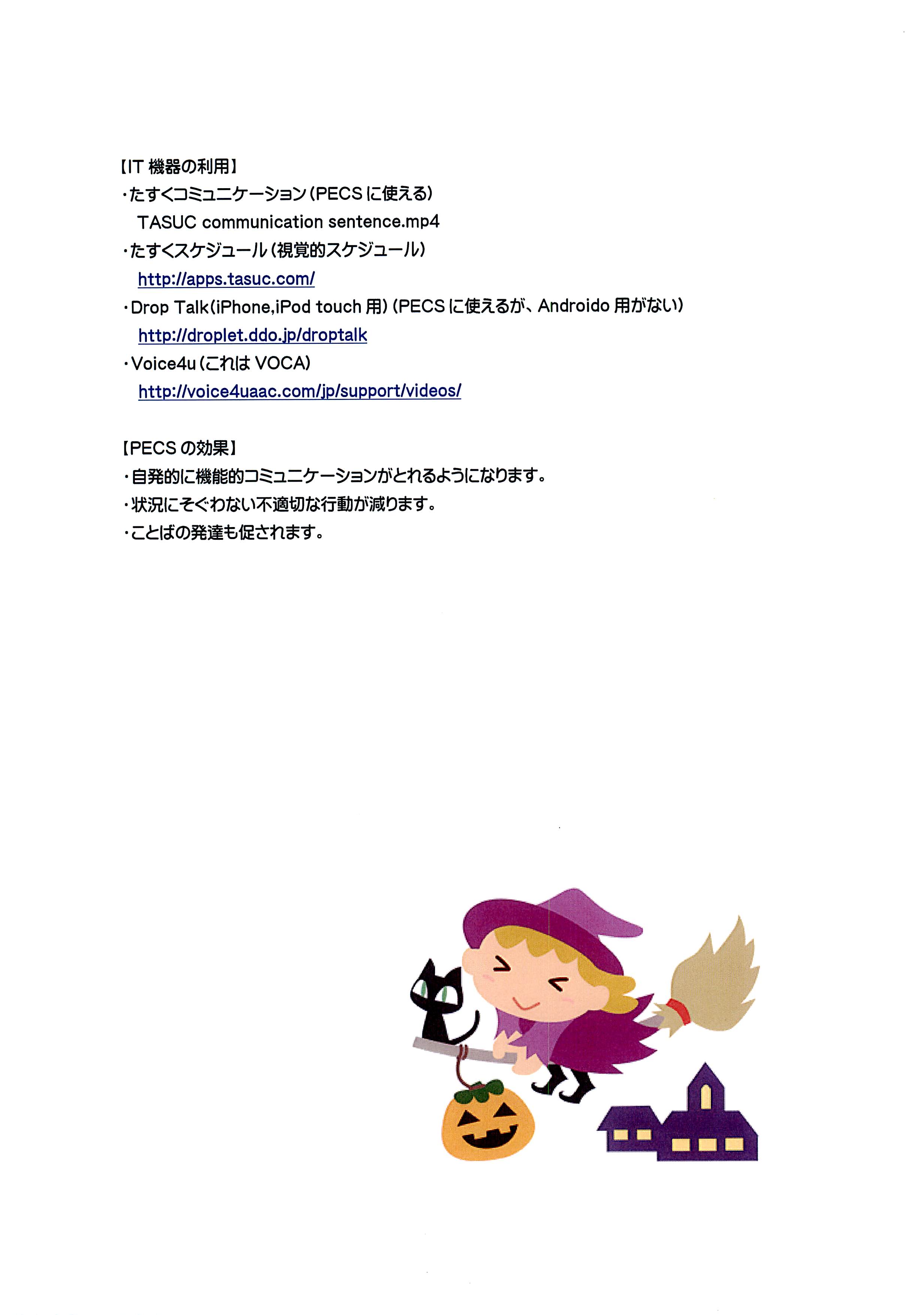 【IT機器の利用】
・たすくコミュニケーション(PECSに使える)
TASUC communication sentence.mp4
・たすくスケジュール(視覚的スケジュール)
http://apps.tasuc.com/
・Drop Talk(iPhone,iPod touch用)(PECSに使えるが、Androido用がない)
http://droplet.ddo.jp/droptalk
・Voice4u(これはVOCA)
http://voice4uaac.com/jp/support/videos/

【PECSの効果】
・自発的に機能的コミュニケーションがとれるようになります。
・状況にそぐわない不適切な行動が減ります。
・ことばの発達も促されます。